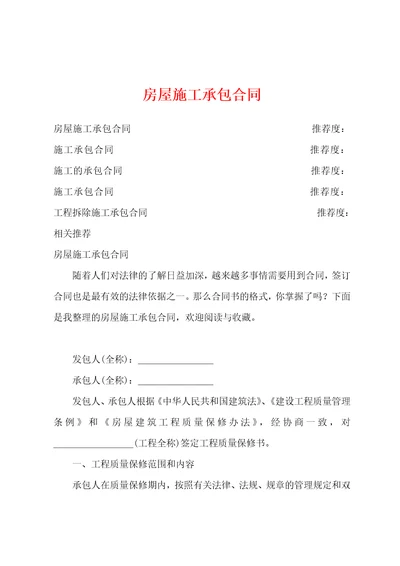 房屋施工承包合同

房屋施工承包合同 推荐度：

施工承包合同 推荐度：

施工的承包合同 推荐度：

施工承包合同 推荐度：

工程拆除施工承包合同 推荐度：

相关推荐

房屋施工承包合同

随着人们对法律的了解日益加深，越来越多事情需要用到合同，签订合同也是最有效的法律依据之一。那么合同书的格式，你掌握了吗？下面是我整理的房屋施工承包合同，欢迎阅读与收藏。

发包人(全称)：________________

承包人(全称)：________________

发包人、承包人根据《中华人民共和国建筑法》、《建设工程质量管理条例》和《房屋建筑工程质量保修办法》，经协商一致，对________________(工程全称)签定工程质量保修书。

一、工程质量保修范围和内容

承包人在质量保修期内，按照有关法律、法规、规章的管理规定和双